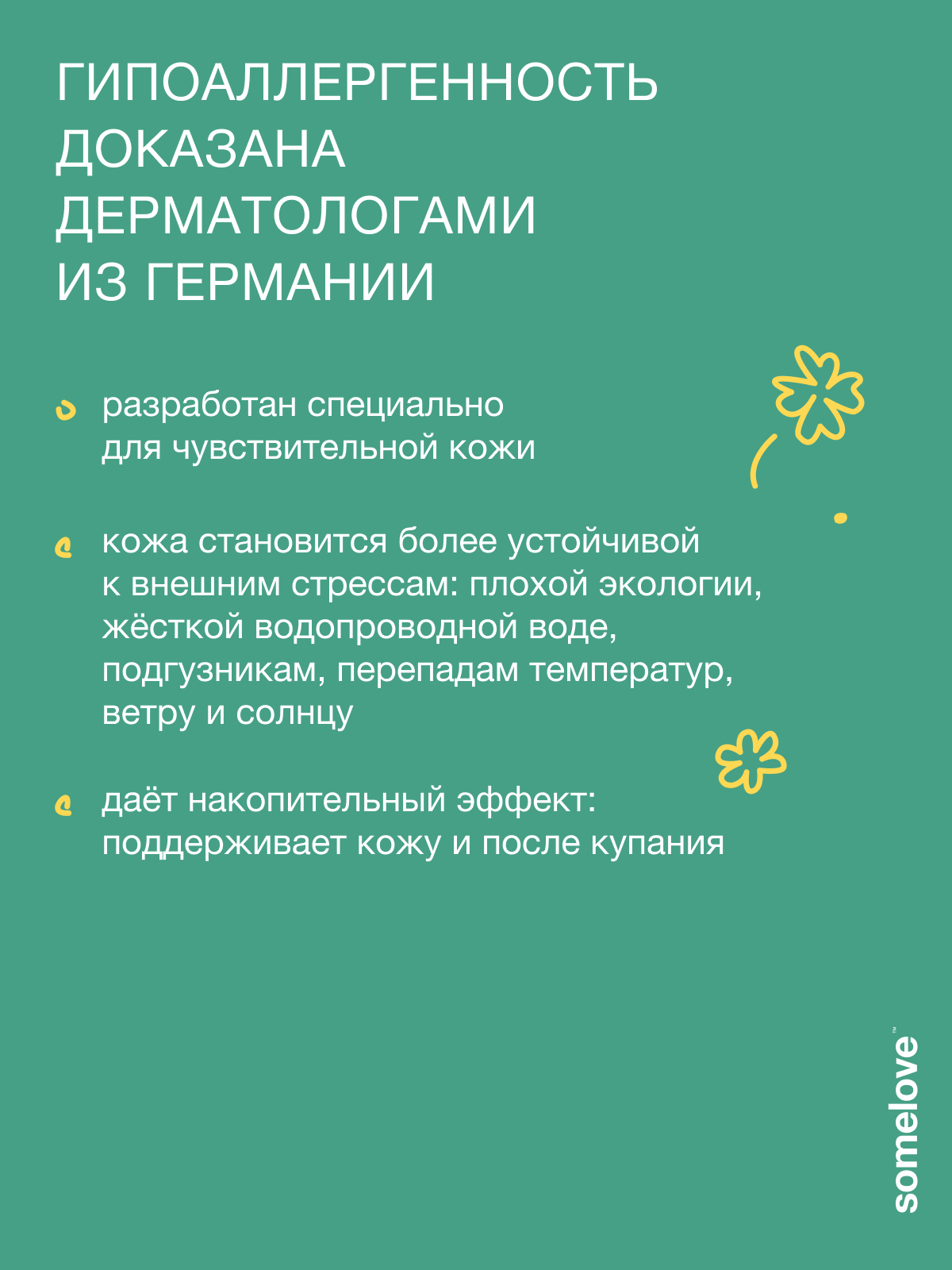 ГИПОАЛЛЕРГЕННОСТЬ ДОКАЗАНА ДЕРМАТОЛОГАМИ ИЗ ГЕРМАНИИ

разработан специально для чувствительной кожи

кожа становится более устойчивой к внешним стрессам: плохой экологии, жёсткой водопроводной воде, подгузникам, перепадам температур, ветру и солнцу

даёт накопительный эффект: поддерживает кожу и после купания

somelove™